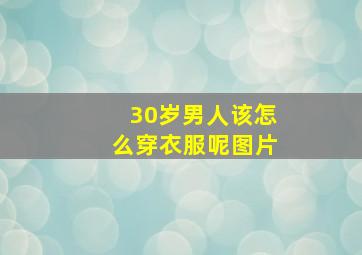 30岁男人该怎么穿衣服呢图片